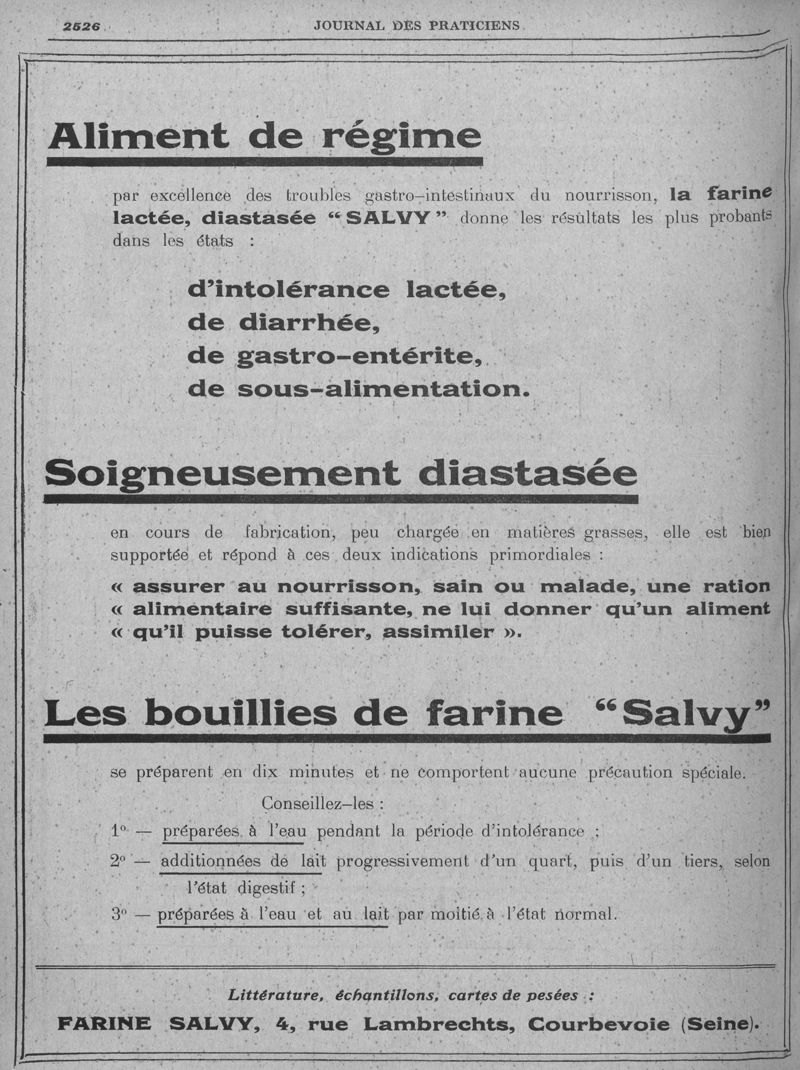 2526 JOURNAL DES PRATICIENS

Aliment de régime

par excellence des troubles gastro-intestinaux du nourrisson, la farine lactée, diastasée "SALVY" donne les résultats les plus probants dans les états :

d'intolérance lactée,
de diarrhée,
de gastro-entérite,
de sous-alimentation.

Soigneusement diastasée

en cours de fabrication, peu chargée en matières grasses, elle est bien supportée et répond à ces deux indications primordiales :

« assurer au nourrisson, sain ou malade, une ration « alimentaire suffisante, ne lui donner qu'un aliment « qu'il puisse tolérer, assimiler ».

Les bouillies de farine "Salvy"

se préparent en dix minutes et ne comportent aucune précaution spéciale.

Conseillez-les :

1° — préparées à l'eau pendant la période d'intolérance ;

2° — additionnées de lait progressivement d'un quart, puis d'un tiers, selon l'état digestif ;

3° — préparées à l'eau et au lait par moitié à l'état normal.

Littérature, échantillons, cartes de pesées :

FARINE SALVY, 4, rue Lambrechts, Courbevoie (Seine).